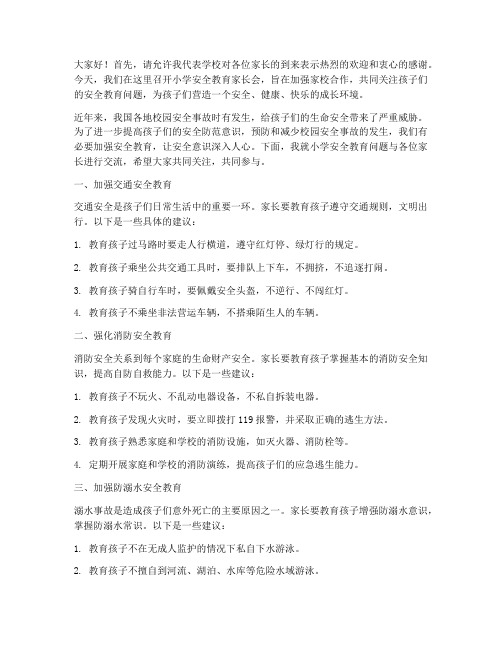 大家好！首先，请允许我代表学校对各位家长的到来表示热烈的欢迎和衷心的感谢。今天，我们在这里召开小学安全教育家长会，旨在加强家校合作，共同关注孩子们的安全教育问题，为孩子们营造一个安全、健康、快乐的成长环境。

近年来，我国各地校园安全事故时有发生，给孩子们的生命安全带来了严重威胁。为了进一步提高孩子们的安全防范意识，预防和减少校园安全事故的发生，我们有必要加强安全教育，让安全意识深入人心。下面，我就小学安全教育问题与各位家长进行交流，希望大家共同关注，共同参与。

一、加强交通安全教育

交通安全是孩子们日常生活中的重要一环。家长要教育孩子遵守交通规则，文明出行。以下是一些具体的建议：

1. 教育孩子过马路时要走人行横道，遵守红灯停、绿灯行的规定。

2. 教育孩子乘坐公共交通工具时，要排队上下车，不拥挤，不追逐打闹。

3. 教育孩子骑自行车时，要佩戴安全头盔，不逆行、不闯红灯。

4. 教育孩子不乘坐非法营运车辆，不搭乘陌生人的车辆。

二、强化消防安全教育

消防安全关系到每个家庭的生命财产安全。家长要教育孩子掌握基本的消防安全知识，提高自防自救能力。以下是一些建议：

1. 教育孩子不玩火、不乱动电器设备，不私自拆装电器。

2. 教育孩子发现火灾时，要立即拨打 119 报警，并采取正确的逃生方法。

3. 教育孩子熟悉家庭和学校的消防设施，如灭火器、消防栓等。

4. 定期开展家庭和学校的消防演练，提高孩子们的应急逃生能力。

三、加强防溺水安全教育

溺水事故是造成孩子们意外死亡的主要原因之一。家长要教育孩子增强防溺水意识，掌握防溺水常识。以下是一些建议：

1. 教育孩子不在无成人监护的情况下私自下水游泳。

2. 教育孩子不擅自到河流、湖泊、水库等危险水域游泳。